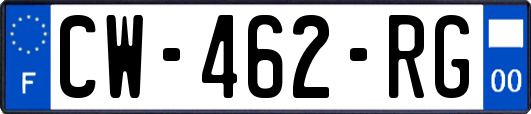 F
CW-462-RG
00